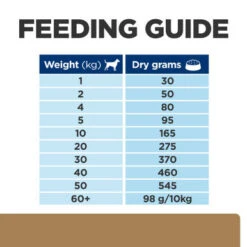 FEEDING GUIDE

| Weight (kg) | Dry grams |
|---|---|
| 1 | 30 |
| 2 | 50 |
| 4 | 80 |
| 5 | 95 |
| 10 | 165 |
| 20 | 275 |
| 30 | 370 |
| 40 | 460 |
| 50 | 545 |
| 60+ | 98 g/10kg |